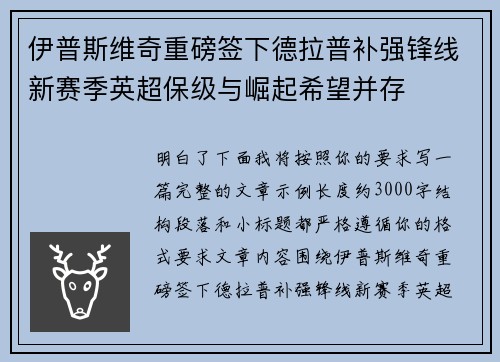 伊普斯维奇重磅签下德拉普补强锋线新赛季英超保级与崛起希望并存

明白了下面我将按照你的要求写一篇完整的文章示例长度约3000字结构段落和小标题都严格遵循你的格式要求文章内容围绕伊普斯维奇重磅签下德拉普补强锋线新赛季英超